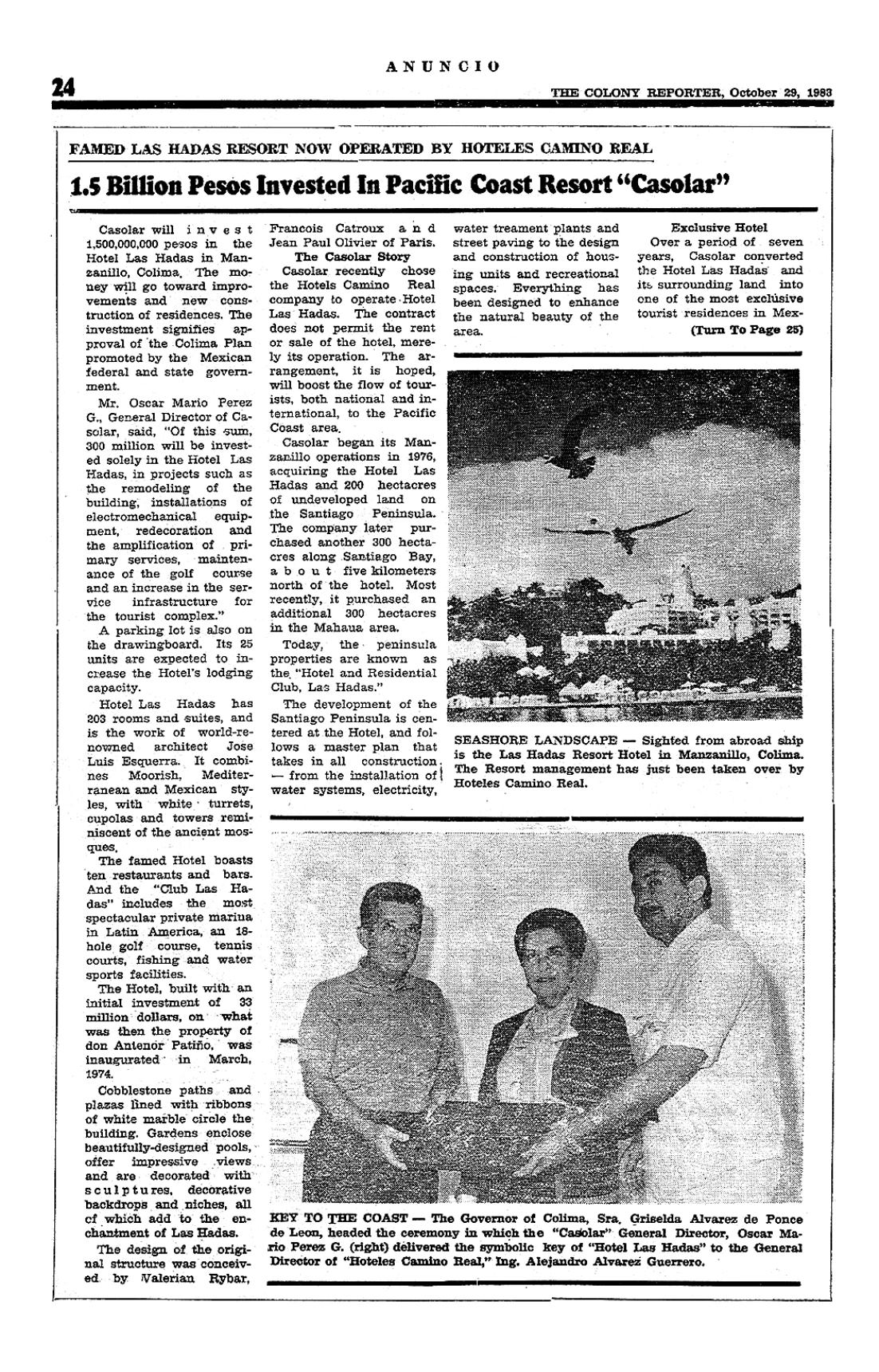 ANUNCIO

24

THE COLONY REPORTER, October 29, 1983

FAMED LAS HADAS RESORT NOW OPERATED BY HOTELES CAMINO REAL

1.5 Billion Pesos Invested In Pacific Coast Resort "Casolar"

Casolar will invest 1,500,000,000 pesos in the Hotel Las Hadas in Manzanillo, Colima. The money will go toward improvements and new construction of residences. The investment signifies approval of the Colima Plan promoted by the Mexican federal and state government.

Mr. Oscar Mario Perez G., General Director of Casolar, said, "Of this sum, 300 million will be invested solely in the Hotel Las Hadas, in projects such as the remodeling of the building, installations of electromechanical equipment, redecoration and the amplification of primary services, maintenance of the golf course and an increase in the service infrastructure for the tourist complex."

A parking lot is also on the drawingboard. Its 25 units are expected to increase the Hotel's lodging capacity.

Hotel Las Hadas has 203 rooms and suites, and is the work of world-renowned architect Jose Luis Esquerra. It combines Moorish, Mediterranean and Mexican styles, with white turrets, cupolas and towers reminiscent of the ancient mosques.

The famed Hotel boasts ten restaurants and bars. And the "Club Las Hadas" includes the most spectacular private marina in Latin America, an 18-hole golf course, tennis courts, fishing and water sports facilities.

The Hotel, built with an initial investment of 33 million dollars, on what was then the property of don Antenor Patiño, was inaugurated in March, 1974.

Cobblestone paths and plazas lined with ribbons of white marble circle the building. Gardens enclose beautifully-designed pools, offer impressive views and are decorated with sculptures, decorative backdrops and niches, all of which add to the enchantment of Las Hadas.

The design of the original structure was conceived by Valerian Rybar, Francois Catroux and Jean Paul Olivier of Paris.

The Casolar Story

Casolar recently chose the Hotels Camino Real company to operate Hotel Las Hadas. The contract does not permit the rent or sale of the hotel, merely its operation. The arrangement, it is hoped, will boost the flow of tourists, both national and international, to the Pacific Coast area.

Casolar began its Manzanillo operations in 1976, acquiring the Hotel Las Hadas and 200 hectacres of undeveloped land on the Santiago Peninsula. The company later purchased another 300 hectacres along Santiago Bay, about five kilometers north of the hotel. Most recently, it purchased an additional 300 hectacres in the Mahaua area.

Today, the peninsula properties are known as the "Hotel and Residential Club, Las Hadas."

The development of the Santiago Peninsula is centered at the Hotel, and follows a master plan that takes in all construction — from the installation of water systems, electricity, water treament plants and street paving to the design and construction of housing units and recreational spaces. Everything has been designed to enhance the natural beauty of the area.

Exclusive Hotel

Over a period of seven years, Casolar converted the Hotel Las Hadas and its surrounding land into one of the most exclusive tourist residences in Mex-

(Turn To Page 25)

SEASHORE LANDSCAPE — Sighted from abroad ship is the Las Hadas Resort Hotel in Manzanillo, Colima. The Resort management has just been taken over by Hoteles Camino Real.

KEY TO THE COAST — The Governor of Colima, Sra. Griselda Alvarez de Ponce de Leon, headed the ceremony in which the "Casolar" General Director, Oscar Mario Perez G. (right) delivered the symbolic key of "Hotel Las Hadas" to the General Director of "Hoteles Camino Real," Ing. Alejandro Alvarez Guerrero.